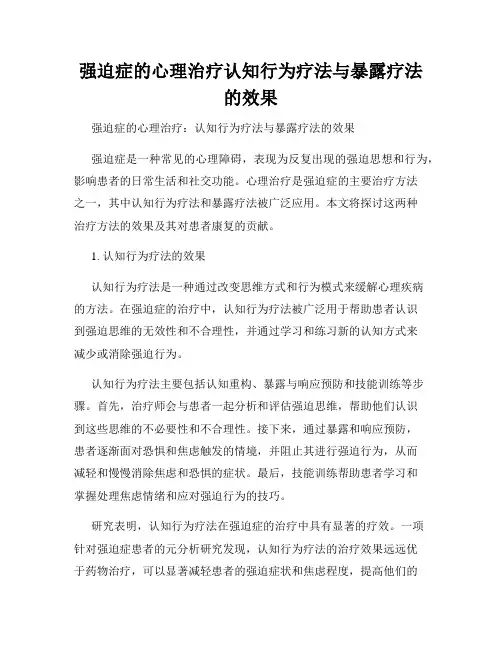 强迫症的心理治疗认知行为疗法与暴露疗法的效果

强迫症的心理治疗：认知行为疗法与暴露疗法的效果

强迫症是一种常见的心理障碍，表现为反复出现的强迫思想和行为，影响患者的日常生活和社交功能。心理治疗是强迫症的主要治疗方法之一，其中认知行为疗法和暴露疗法被广泛应用。本文将探讨这两种治疗方法的效果及其对患者康复的贡献。

1. 认知行为疗法的效果

认知行为疗法是一种通过改变思维方式和行为模式来缓解心理疾病的方法。在强迫症的治疗中，认知行为疗法被广泛用于帮助患者认识到强迫思维的无效性和不合理性，并通过学习和练习新的认知方式来减少或消除强迫行为。

认知行为疗法主要包括认知重构、暴露与响应预防和技能训练等步骤。首先，治疗师会与患者一起分析和评估强迫思维，帮助他们认识到这些思维的不必要性和不合理性。接下来，通过暴露和响应预防，患者逐渐面对恐惧和焦虑触发的情境，并阻止其进行强迫行为，从而减轻和慢慢消除焦虑和恐惧的症状。最后，技能训练帮助患者学习和掌握处理焦虑情绪和应对强迫行为的技巧。

研究表明，认知行为疗法在强迫症的治疗中具有显著的疗效。一项针对强迫症患者的元分析研究发现，认知行为疗法的治疗效果远远优于药物治疗，可以显著减轻患者的强迫症状和焦虑程度，提高他们的